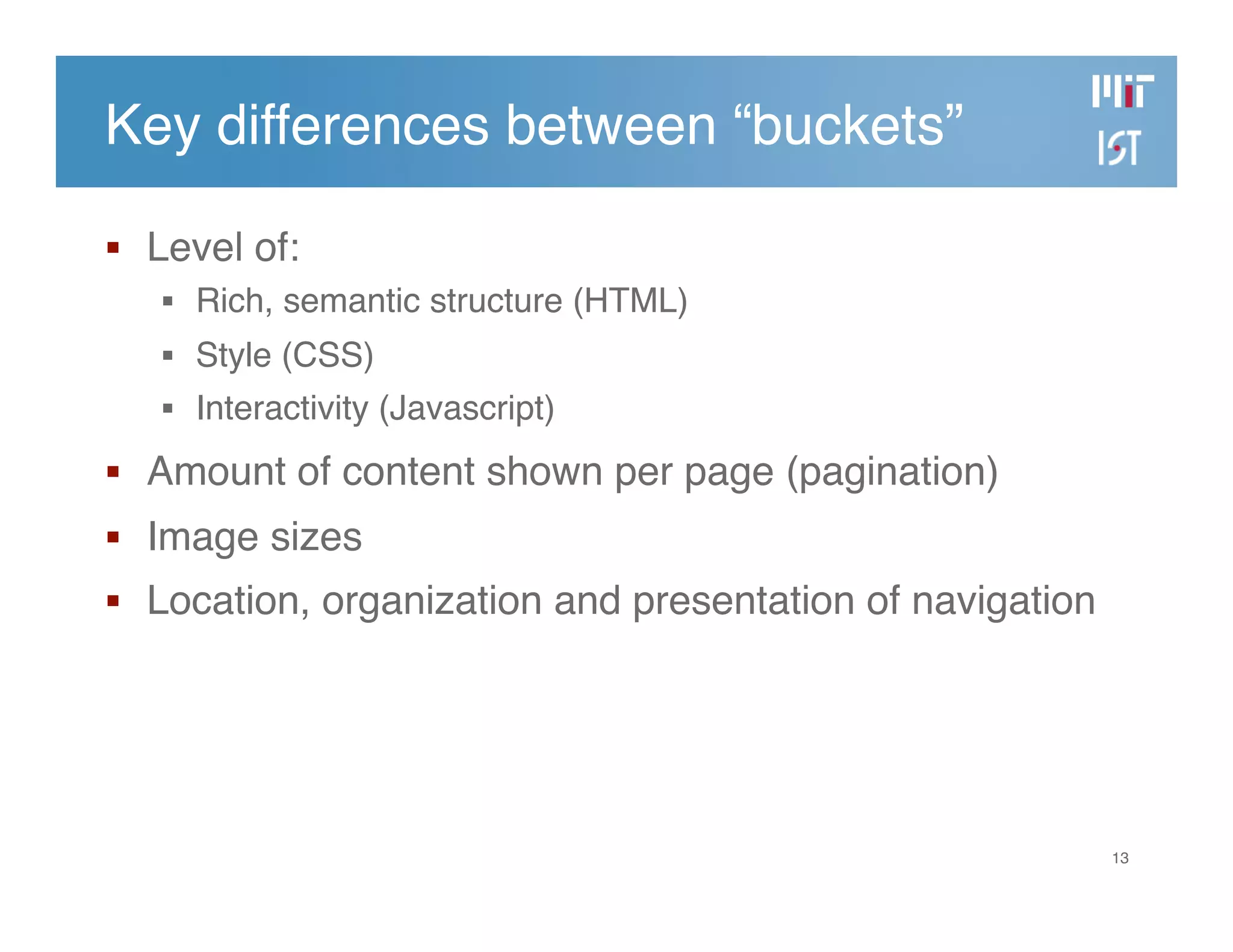 Key differences between "buckets"

MIT
IST

• Level of:
• Rich, semantic structure (HTML)
• Style (CSS)
• Interactivity (Javascript)
• Amount of content shown per page (pagination)
• Image sizes
• Location, organization and presentation of navigation

13